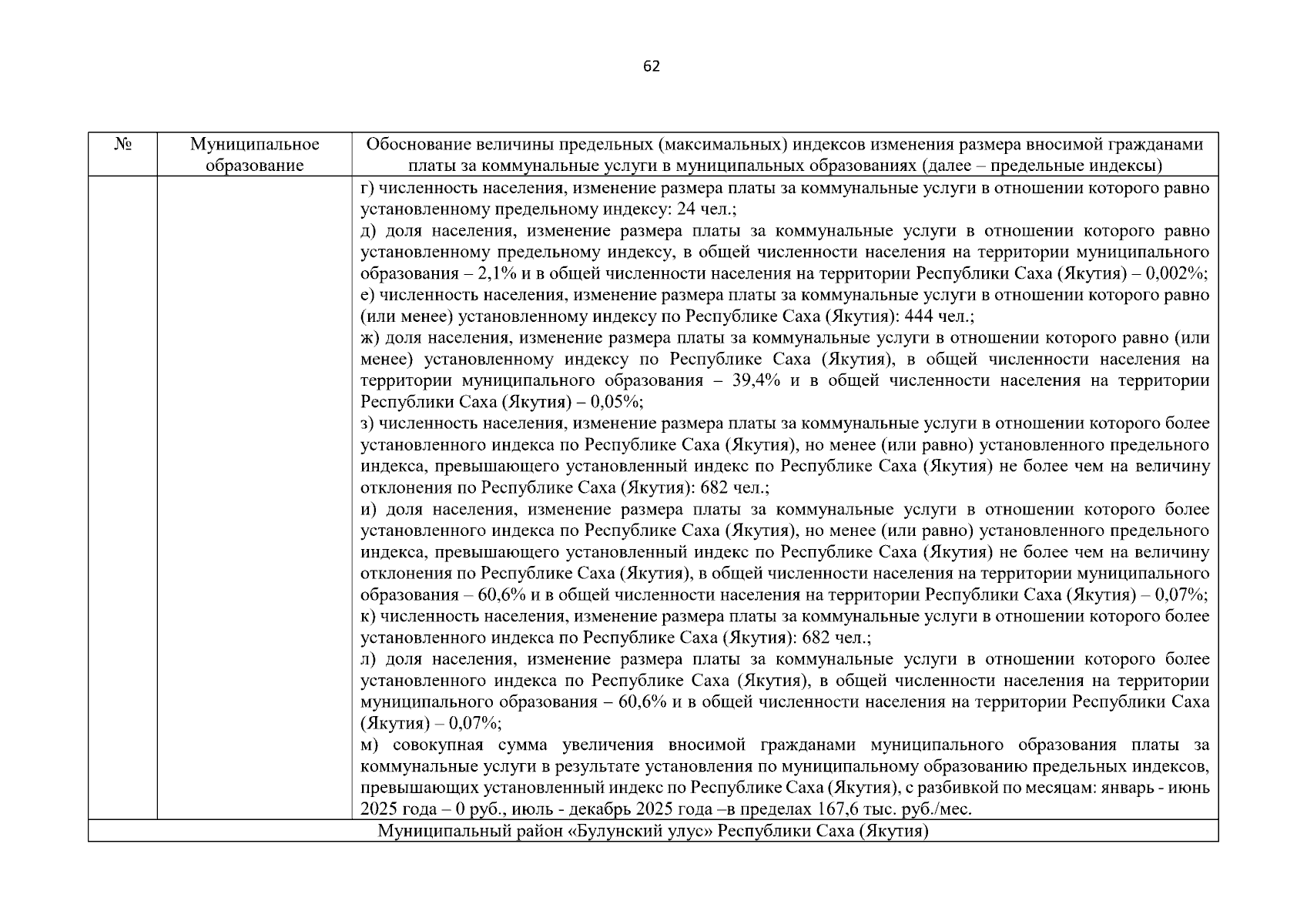 62

| № | Муниципальное образование | Обоснование величины предельных (максимальных) индексов изменения размера вносимой гражданами платы за коммунальные услуги в муниципальных образованиях (далее – предельные индексы) |
|---|---|---|
| | | г) численность населения, изменение размера платы за коммунальные услуги в отношении которого равно установленному предельному индексу: 24 чел.; д) доля населения, изменение размера платы за коммунальные услуги в отношении которого равно установленному предельному индексу, в общей численности населения на территории муниципального образования – 2,1% и в общей численности населения на территории Республики Саха (Якутия) – 0,002%; е) численность населения, изменение размера платы за коммунальные услуги в отношении которого равно (или менее) установленному индексу по Республике Саха (Якутия): 444 чел.; ж) доля населения, изменение размера платы за коммунальные услуги в отношении которого равно (или менее) установленному индексу по Республике Саха (Якутия), в общей численности населения на территории муниципального образования – 39,4% и в общей численности населения на территории Республики Саха (Якутия) – 0,05%; з) численность населения, изменение размера платы за коммунальные услуги в отношении которого более установленного индекса по Республике Саха (Якутия), но менее (или равно) установленного предельного индекса, превышающего установленный индекс по Республике Саха (Якутия) не более чем на величину отклонения по Республике Саха (Якутия): 682 чел.; и) доля населения, изменение размера платы за коммунальные услуги в отношении которого более установленного индекса по Республике Саха (Якутия), но менее (или равно) установленного предельного индекса, превышающего установленный индекс по Республике Саха (Якутия) не более чем на величину отклонения по Республике Саха (Якутия), в общей численности населения на территории муниципального образования – 60,6% и в общей численности населения на территории Республики Саха (Якутия) – 0,07%; к) численность населения, изменение размера платы за коммунальные услуги в отношении которого более установленного индекса по Республике Саха (Якутия): 682 чел.; л) доля населения, изменение размера платы за коммунальные услуги в отношении которого более установленного индекса по Республике Саха (Якутия), в общей численности населения на территории муниципального образования – 60,6% и в общей численности населения на территории Республики Саха (Якутия) – 0,07%; м) совокупная сумма увеличения вносимой гражданами муниципального образования платы за коммунальные услуги в результате установления по муниципальному образованию предельных индексов, превышающих установленный индекс по Республике Саха (Якутия), с разбивкой по месяцам: январь - июнь 2025 года – 0 руб., июль - декабрь 2025 года –в пределах 167,6 тыс. руб./мес. |
| Муниципальный район «Булунский улус» Республики Саха (Якутия) | | |